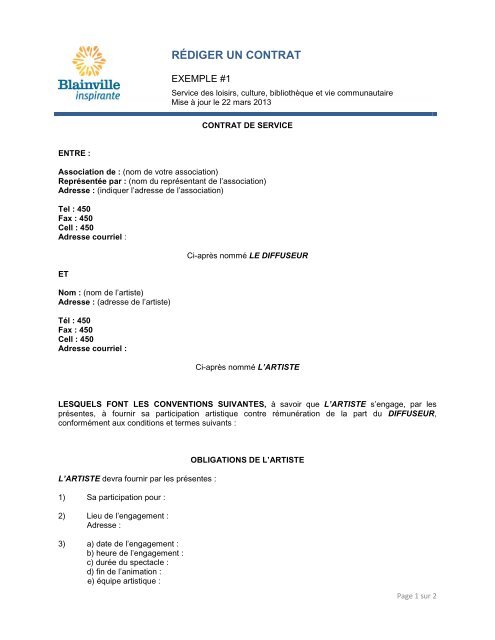 Blainville
inspirante

RÉDIGER UN CONTRAT

EXEMPLE #1

Service des loisirs, culture, bibliothèque et vie communautaire
Mise à jour le 22 mars 2013

CONTRAT DE SERVICE

ENTRE :

Association de : (nom de votre association)
Représentée par : (nom du représentant de l'association)
Adresse : (indiquer l'adresse de l'association)

Tel : 450
Fax : 450
Cell : 450
Adresse courriel :

Ci-après nommé LE DIFFUSEUR

ET

Nom : (nom de l'artiste)
Adresse : (adresse de l'artiste)

Tél : 450
Fax : 450
Cell : 450
Adresse courriel :

Ci-après nommé L'ARTISTE

LESQUELS FONT LES CONVENTIONS SUIVANTES, à savoir que L'ARTISTE s'engage, par les présentes, à fournir sa participation artistique contre rémunération de la part du DIFFUSEUR, conformément aux conditions et termes suivants :

OBLIGATIONS DE L'ARTISTE

L'ARTISTE devra fournir par les présentes :

1) Sa participation pour :

2) Lieu de l'engagement :
Adresse :

3) a) date de l'engagement :
b) heure de l'engagement :
c) durée du spectacle :
d) fin de l'animation :
e) équipe artistique :

Page 1 sur 2